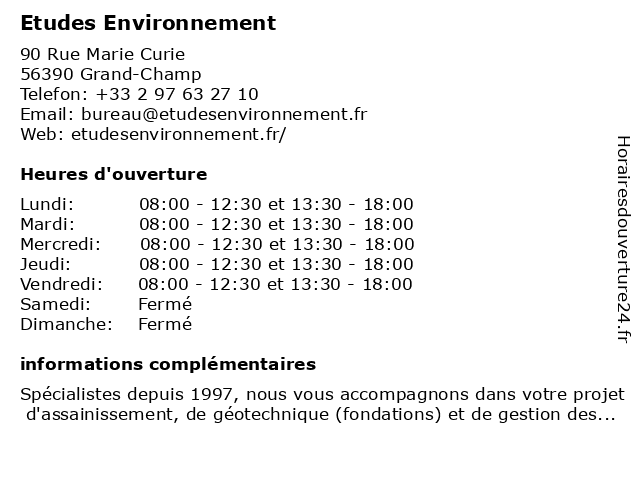 Etudes Environnement

90 Rue Marie Curie
56390 Grand-Champ
Telefon: +33 2 97 63 27 10
Email: bureau@etudesenvironnement.fr
Web: etudesenvironnement.fr/

Heures d'ouverture

| | |
|---|---|
| Lundi: | 08:00 - 12:30 et 13:30 - 18:00 |
| Mardi: | 08:00 - 12:30 et 13:30 - 18:00 |
| Mercredi: | 08:00 - 12:30 et 13:30 - 18:00 |
| Jeudi: | 08:00 - 12:30 et 13:30 - 18:00 |
| Vendredi: | 08:00 - 12:30 et 13:30 - 18:00 |
| Samedi: | Fermé |
| Dimanche: | Fermé |

informations complémentaires

Spécialistes depuis 1997, nous vous accompagnons dans votre projet d'assainissement, de géotechnique (fondations) et de gestion des...

Horairesdouverture24.fr